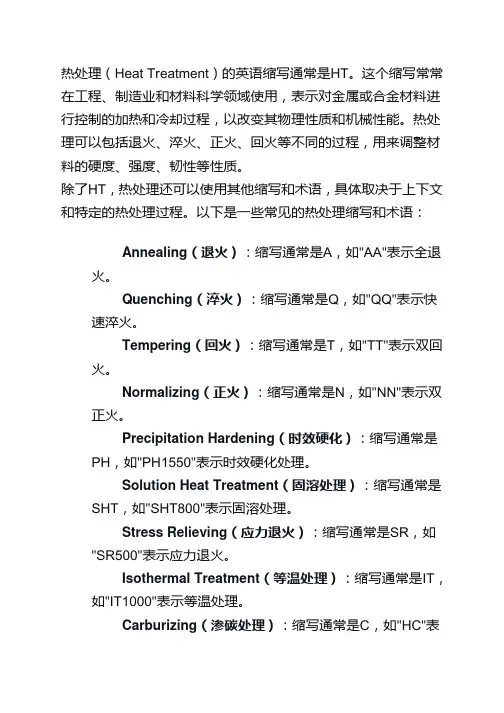 热处理（Heat Treatment）的英语缩写通常是HT。这个缩写常常在工程、制造业和材料科学领域使用，表示对金属或合金材料进行控制的加热和冷却过程，以改变其物理性质和机械性能。热处理可以包括退火、淬火、正火、回火等不同的过程，用来调整材料的硬度、强度、韧性等性质。
除了HT，热处理还可以使用其他缩写和术语，具体取决于上下文和特定的热处理过程。以下是一些常见的热处理缩写和术语：

Annealing（退火）：缩写通常是A，如"AA"表示全退火。

Quenching（淬火）：缩写通常是Q，如"QQ"表示快速淬火。

Tempering（回火）：缩写通常是T，如"TT"表示双回火。

Normalizing（正火）：缩写通常是N，如"NN"表示双正火。

Precipitation Hardening（时效硬化）：缩写通常是PH，如"PH1550"表示时效硬化处理。

Solution Heat Treatment（固溶处理）：缩写通常是SHT，如"SHT800"表示固溶处理。

Stress Relieving（应力退火）：缩写通常是SR，如"SR500"表示应力退火。

Isothermal Treatment（等温处理）：缩写通常是IT，如"IT1000"表示等温处理。

Carburizing（渗碳处理）：缩写通常是C，如"HC"表